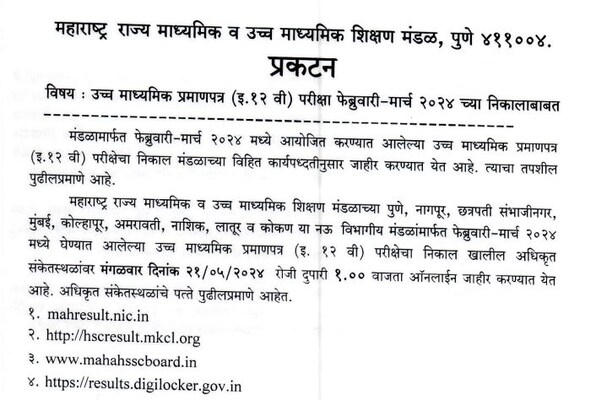 महाराष्ट्र राज्य माध्यमिक व उच्च माध्यमिक शिक्षण मंडळ, पुणे ४११००४.

प्रकटन

विषय : उच्च माध्यमिक प्रमाणपत्र (इ.१२ वी) परीक्षा फेब्रुवारी-मार्च २०२४ च्या निकालाबाबत

मंडळामार्फत फेब्रुवारी-मार्च २०२४ मध्ये आयोजित करण्यात आलेल्या उच्च माध्यमिक प्रमाणपत्र (इ.१२ वी) परीक्षेचा निकाल मंडळाच्या विहित कार्यपध्दतीनुसार जाहीर करण्यात येत आहे. त्याचा तपशील पुढीलप्रमाणे आहे.

महाराष्ट्र राज्य माध्यमिक व उच्च माध्यमिक शिक्षण मंडळाच्या पुणे, नागपूर, छत्रपती संभाजीनगर, मुंबई, कोल्हापूर, अमरावती, नाशिक, लातूर व कोकण या नऊ विभागीय मंडळांमार्फत फेब्रुवारी-मार्च २०२४ मध्ये घेण्यात आलेल्या उच्च माध्यमिक प्रमाणपत्र (इ. १२ वी) परीक्षेचा निकाल खालील अधिकृत संकेतस्थळांवर मंगळवार दिनांक २१/०५/२०२४ रोजी दुपारी १.०० वाजता ऑनलाईन जाहीर करण्यात येत आहे. अधिकृत संकेतस्थळांचे पत्ते पुढीलप्रमाणे आहेत.

१. mahresult.nic.in
२. http://hscresult.mkcl.org
३. www.mahahsscboard.in
४. https://results.digilocker.gov.in